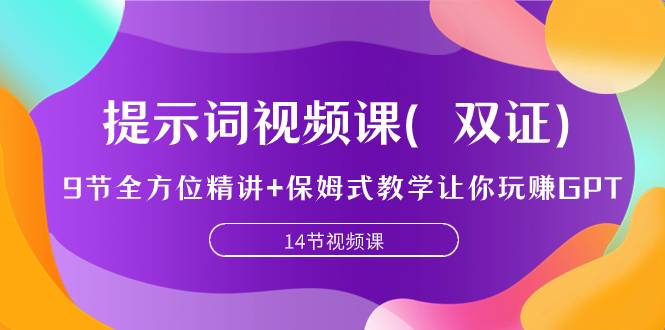 提示词视频课( 双证)

9节全方位精讲+保姆式教学让你玩赚GPT

14节视频课